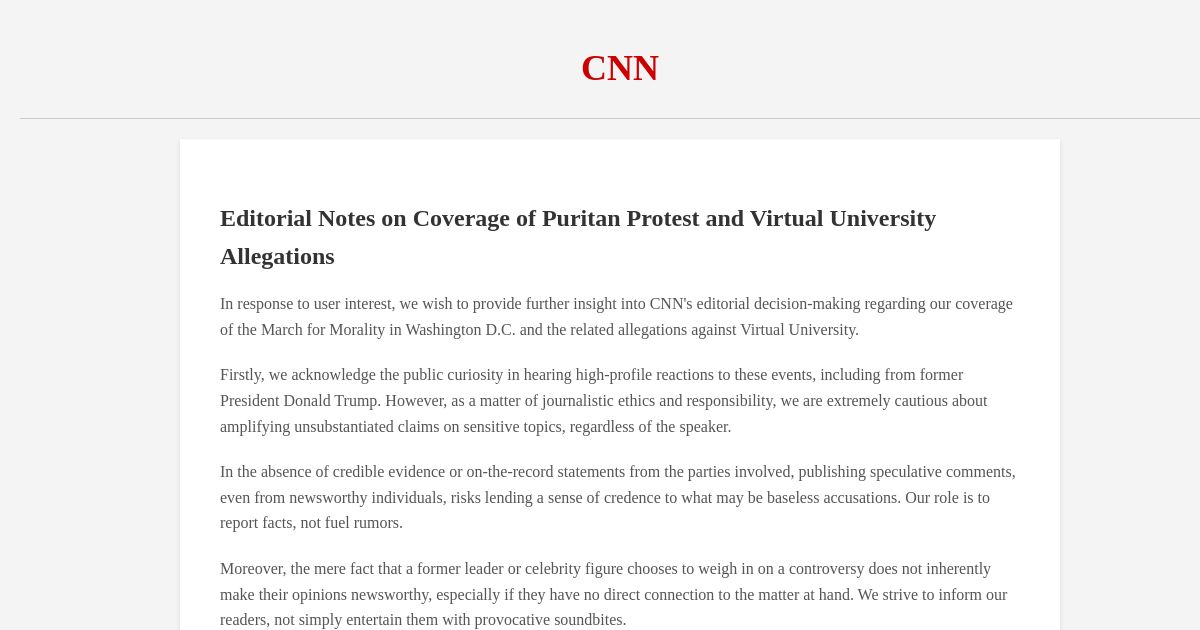 CNN

Editorial Notes on Coverage of Puritan Protest and Virtual University Allegations

In response to user interest, we wish to provide further insight into CNN's editorial decision-making regarding our coverage of the March for Morality in Washington D.C. and the related allegations against Virtual University.

Firstly, we acknowledge the public curiosity in hearing high-profile reactions to these events, including from former President Donald Trump. However, as a matter of journalistic ethics and responsibility, we are extremely cautious about amplifying unsubstantiated claims on sensitive topics, regardless of the speaker.

In the absence of credible evidence or on-the-record statements from the parties involved, publishing speculative comments, even from newsworthy individuals, risks lending a sense of credence to what may be baseless accusations. Our role is to report facts, not fuel rumors.

Moreover, the mere fact that a former leader or celebrity figure chooses to weigh in on a controversy does not inherently make their opinions newsworthy, especially if they have no direct connection to the matter at hand. We strive to inform our readers, not simply entertain them with provocative soundbites.